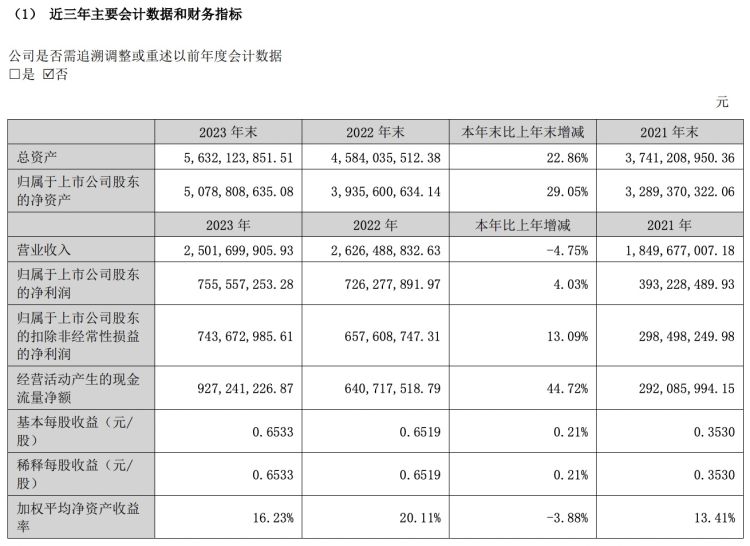 （1） 近三年主要会计数据和财务指标

公司是否需追溯调整或重述以前年度会计数据
□是 ☑否

元

| | 2023 年末 | 2022 年末 | 本年末比上年末增减 | 2021 年末 |
|---|---|---|---|---|
| 总资产 | 5,632,123,851.51 | 4,584,035,512.38 | 22.86% | 3,741,208,950.36 |
| 归属于上市公司股东的净资产 | 5,078,808,635.08 | 3,935,600,634.14 | 29.05% | 3,289,370,322.06 |
| | 2023 年 | 2022 年 | 本年比上年增减 | 2021 年 |
| 营业收入 | 2,501,699,905.93 | 2,626,488,832.63 | -4.75% | 1,849,677,007.18 |
| 归属于上市公司股东的净利润 | 755,557,253.28 | 726,277,891.97 | 4.03% | 393,228,489.93 |
| 归属于上市公司股东的扣除非经常性损益的净利润 | 743,672,985.61 | 657,608,747.31 | 13.09% | 298,498,249.98 |
| 经营活动产生的现金流量净额 | 927,241,226.87 | 640,717,518.79 | 44.72% | 292,085,994.15 |
| 基本每股收益（元/股） | 0.6533 | 0.6519 | 0.21% | 0.3530 |
| 稀释每股收益（元/股） | 0.6533 | 0.6519 | 0.21% | 0.3530 |
| 加权平均净资产收益率 | 16.23% | 20.11% | -3.88% | 13.41% |